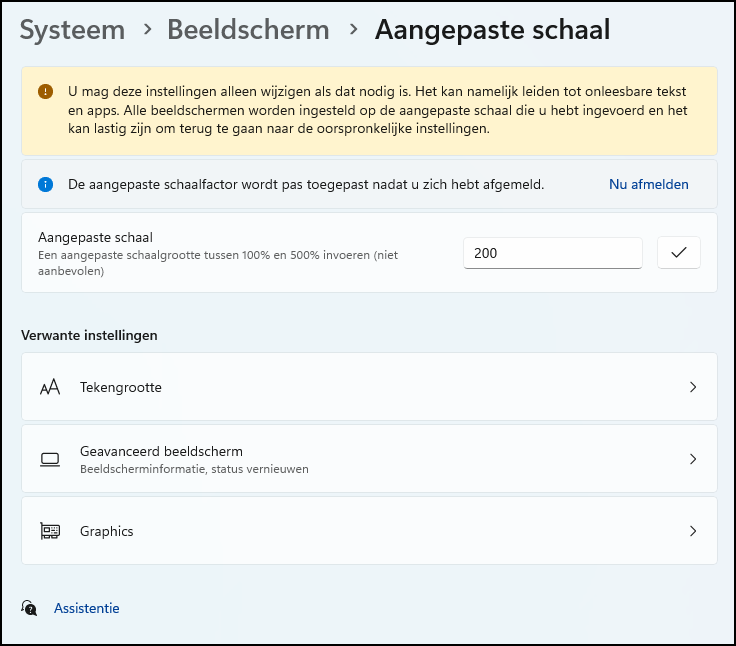 Systeem > Beeldscherm > Aangepaste schaal

U mag deze instellingen alleen wijzigen als dat nodig is. Het kan namelijk leiden tot onleesbare tekst en apps. Alle beeldschermen worden ingesteld op de aangepaste schaal die u hebt ingevoerd en het kan lastig zijn om terug te gaan naar de oorspronkelijke instellingen.

De aangepaste schaalfactor wordt pas toegepast nadat u zich hebt afgemeld. Nu afmelden

Aangepaste schaal
Een aangepaste schaalgrootte tussen 100% en 500% invoeren (niet aanbevolen)
200

Verwante instellingen

Tekengrootte

Geavanceerd beeldscherm
Beeldscherminformatie, status vernieuwen

Graphics

Assistentie